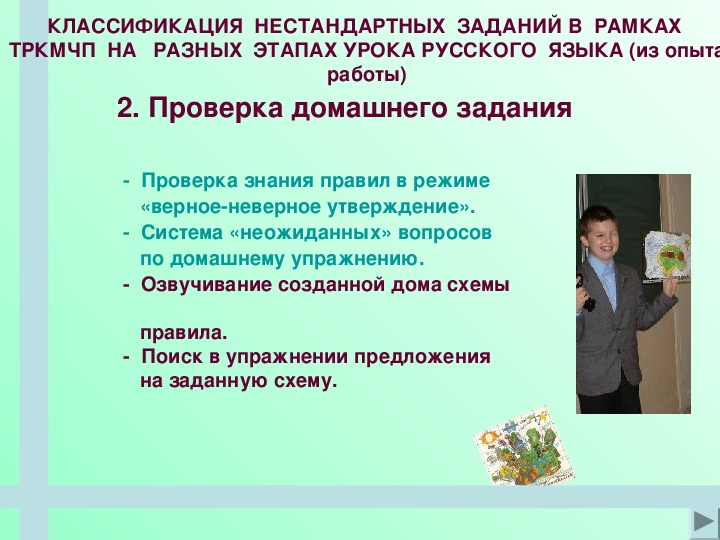 КЛАССИФИКАЦИЯ НЕСТАНДАРТНЫХ ЗАДАНИЙ В РАМКАХ ТРКМЧП НА РАЗНЫХ ЭТАПАХ УРОКА РУССКОГО ЯЗЫКА (из опыта работы)

2. Проверка домашнего задания

- Проверка знания правил в режиме «верное-неверное утверждение».
- Система «неожиданных» вопросов по домашнему упражнению.
- Озвучивание созданной дома схемы

правила.
- Поиск в упражнении предложения на заданную схему.